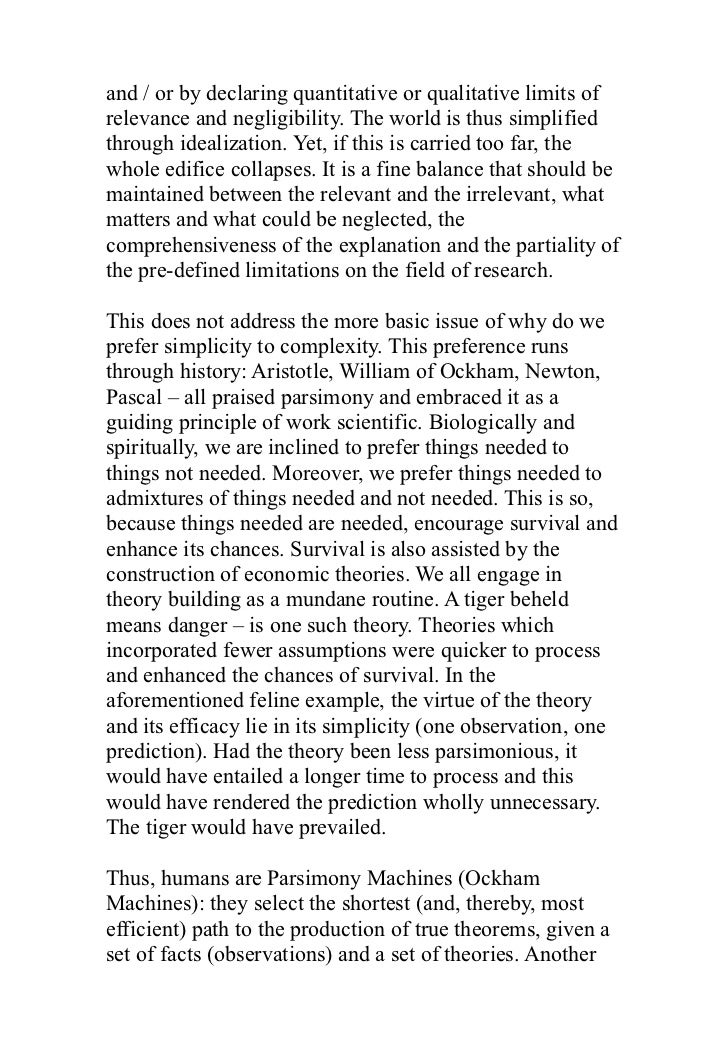 and / or by declaring quantitative or qualitative limits of relevance and negligibility. The world is thus simplified through idealization. Yet, if this is carried too far, the whole edifice collapses. It is a fine balance that should be maintained between the relevant and the irrelevant, what matters and what could be neglected, the comprehensiveness of the explanation and the partiality of the pre-defined limitations on the field of research.

This does not address the more basic issue of why do we prefer simplicity to complexity. This preference runs through history: Aristotle, William of Ockham, Newton, Pascal – all praised parsimony and embraced it as a guiding principle of work scientific. Biologically and spiritually, we are inclined to prefer things needed to things not needed. Moreover, we prefer things needed to admixtures of things needed and not needed. This is so, because things needed are needed, encourage survival and enhance its chances. Survival is also assisted by the construction of economic theories. We all engage in theory building as a mundane routine. A tiger beheld means danger – is one such theory. Theories which incorporated fewer assumptions were quicker to process and enhanced the chances of survival. In the aforementioned feline example, the virtue of the theory and its efficacy lie in its simplicity (one observation, one prediction). Had the theory been less parsimonious, it would have entailed a longer time to process and this would have rendered the prediction wholly unnecessary. The tiger would have prevailed.

Thus, humans are Parsimony Machines (Ockham Machines): they select the shortest (and, thereby, most efficient) path to the production of true theorems, given a set of facts (observations) and a set of theories. Another